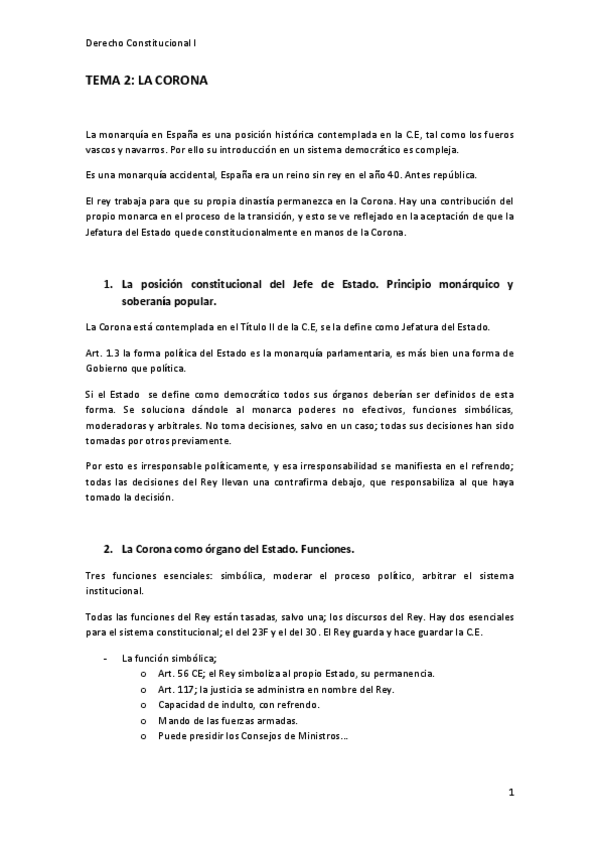 Derecho Constitucional I

TEMA 2: LA CORONA

La monarquía en España es una posición histórica contemplada en la C.E, tal como los fueros vascos y navarros. Por ello su introducción en un sistema democrático es compleja.

Es una monarquía accidental, España era un reino sin rey en el año 40. Antes república.

El rey trabaja para que su propia dinastía permanezca en la Corona. Hay una contribución del propio monarca en el proceso de la transición, y esto se ve reflejado en la aceptación de que la Jefatura del Estado quede constitucionalmente en manos de la Corona.

1. La posición constitucional del Jefe de Estado. Principio monárquico y soberanía popular.

La Corona está contemplada en el Título II de la C.E, se la define como Jefatura del Estado.

Art. 1.3 la forma política del Estado es la monarquía parlamentaria, es más bien una forma de Gobierno que política.

Si el Estado se define como democrático todos sus órganos deberían ser definidos de esta forma. Se soluciona dándole al monarca poderes no efectivos, funciones simbólicas, moderadoras y arbitrales. No toma decisiones, salvo en un caso; todas sus decisiones han sido tomadas por otros previamente.

Por esto es irresponsable políticamente, y esa irresponsabilidad se manifiesta en el refrendo; todas las decisiones del Rey llevan una contrafirma debajo, que responsabiliza al que haya tomado la decisión.

2. La Corona como órgano del Estado. Funciones.

Tres funciones esenciales: simbólica, moderar el proceso político, arbitrar el sistema institucional.

Todas las funciones del Rey están tasadas, salvo una; los discursos del Rey. Hay dos esenciales para el sistema constitucional; el del 23F y el del 30. El Rey guarda y hace guardar la C.E.

- La función simbólica;
o Art. 56 CE; el Rey simboliza al propio Estado, su permanencia.
o Art. 117; la justicia se administra en nombre del Rey.
o Capacidad de indulto, con refrendo.
o Mando de las fuerzas armadas.
o Puede presidir los Consejos de Ministros…

1